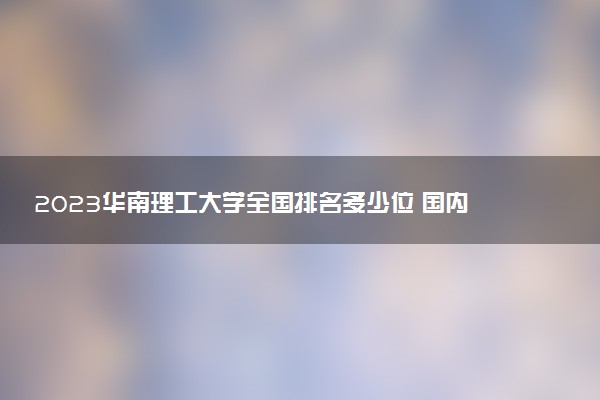 2023华南理工大学全国排名多少位 国内